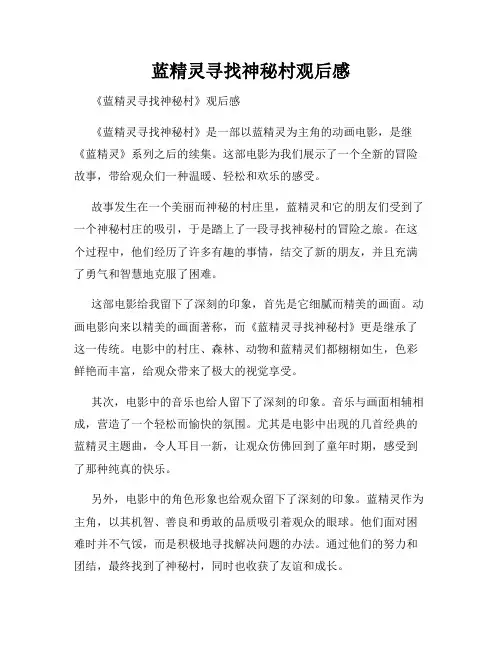 蓝精灵寻找神秘村观后感

《蓝精灵寻找神秘村》观后感

《蓝精灵寻找神秘村》是一部以蓝精灵为主角的动画电影，是继《蓝精灵》系列之后的续集。这部电影为我们展示了一个全新的冒险故事，带给观众们一种温暖、轻松和欢乐的感受。

故事发生在一个美丽而神秘的村庄里，蓝精灵和它的朋友们受到了一个神秘村庄的吸引，于是踏上了一段寻找神秘村的冒险之旅。在这个过程中，他们经历了许多有趣的事情，结交了新的朋友，并且充满了勇气和智慧地克服了困难。

这部电影给我留下了深刻的印象，首先是它细腻而精美的画面。动画电影向来以精美的画面著称，而《蓝精灵寻找神秘村》更是继承了这一传统。电影中的村庄、森林、动物和蓝精灵们都栩栩如生，色彩鲜艳而丰富，给观众带来了极大的视觉享受。

其次，电影中的音乐也给人留下了深刻的印象。音乐与画面相辅相成，营造了一个轻松而愉快的氛围。尤其是电影中出现的几首经典的蓝精灵主题曲，令人耳目一新，让观众仿佛回到了童年时期，感受到了那种纯真的快乐。

另外，电影中的角色形象也给观众留下了深刻的印象。蓝精灵作为主角，以其机智、善良和勇敢的品质吸引着观众的眼球。他们面对困难时并不气馁，而是积极地寻找解决问题的办法。通过他们的努力和团结，最终找到了神秘村，同时也收获了友谊和成长。